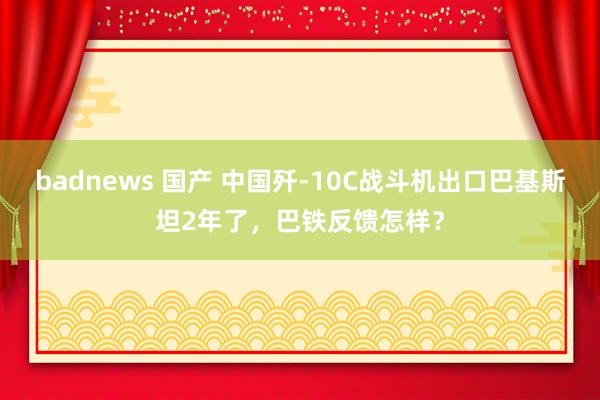 badnews 国产 中国歼-10C战斗机出口巴基斯坦2年了，巴铁反馈怎样？